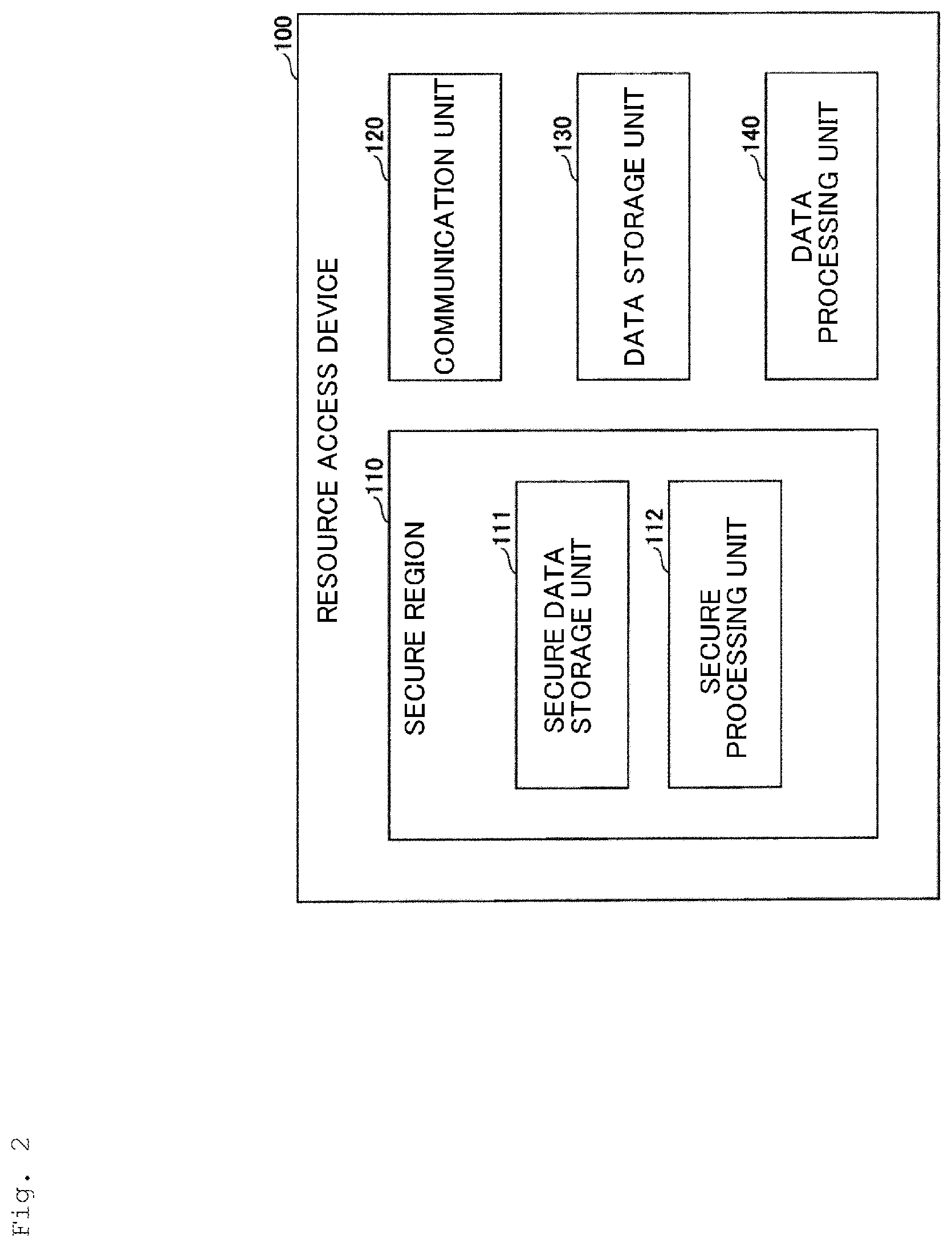 Fig. 2

100

RESOURCE ACCESS DEVICE

110

SECURE REGION

111

SECURE DATA STORAGE UNIT

112

SECURE PROCESSING UNIT

120

COMMUNICATION UNIT

130

DATA STORAGE UNIT

140

DATA PROCESSING UNIT